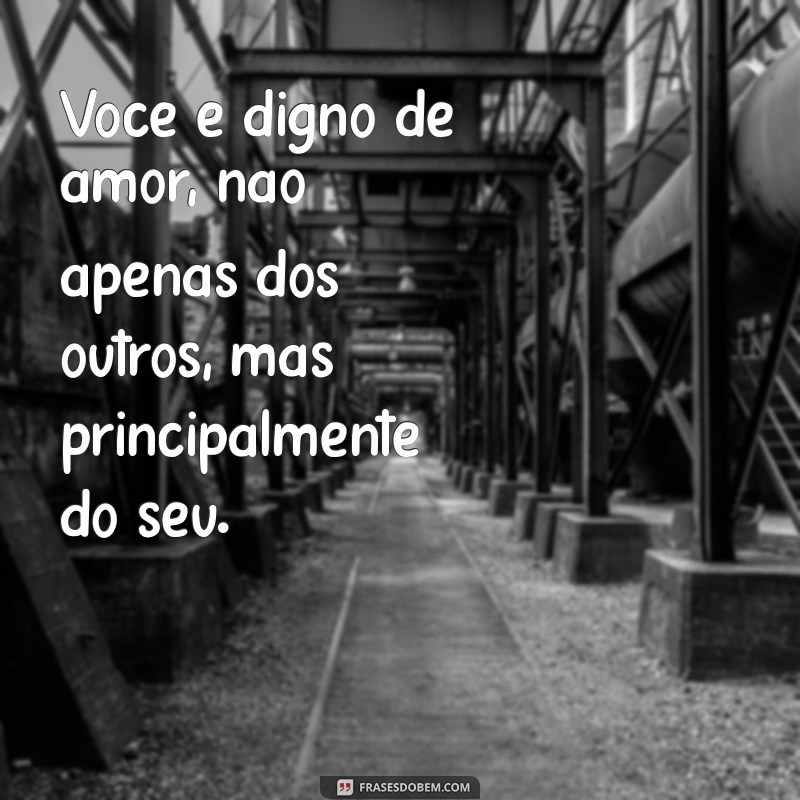 Voce e digno de amor, nao apenas dos outros, mas principalmente do seu.

FRASESDOBEM.COM